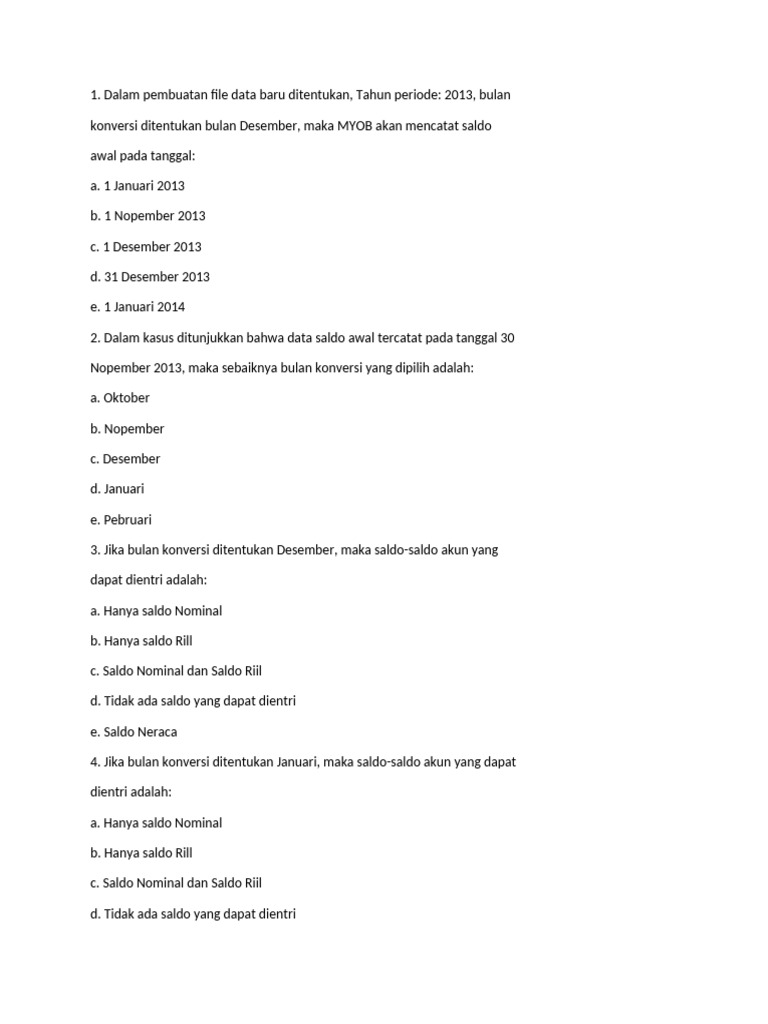 1. Dalam pembuatan file data baru ditentukan, Tahun periode: 2013, bulan konversi ditentukan bulan Desember, maka MYOB akan mencatat saldo awal pada tanggal:

a. 1 Januari 2013

b. 1 Nopember 2013

c. 1 Desember 2013

d. 31 Desember 2013

e. 1 Januari 2014

2. Dalam kasus ditunjukkan bahwa data saldo awal tercatat pada tanggal 30 Nopember 2013, maka sebaiknya bulan konversi yang dipilih adalah:

a. Oktober

b. Nopember

c. Desember

d. Januari

e. Pebruari

3. Jika bulan konversi ditentukan Desember, maka saldo-saldo akun yang dapat dientri adalah:

a. Hanya saldo Nominal

b. Hanya saldo Rill

c. Saldo Nominal dan Saldo Riil

d. Tidak ada saldo yang dapat dientri

e. Saldo Neraca

4. Jika bulan konversi ditentukan Januari, maka saldo-saldo akun yang dapat dientri adalah:

a. Hanya saldo Nominal

b. Hanya saldo Rill

c. Saldo Nominal dan Saldo Riil

d. Tidak ada saldo yang dapat dientri